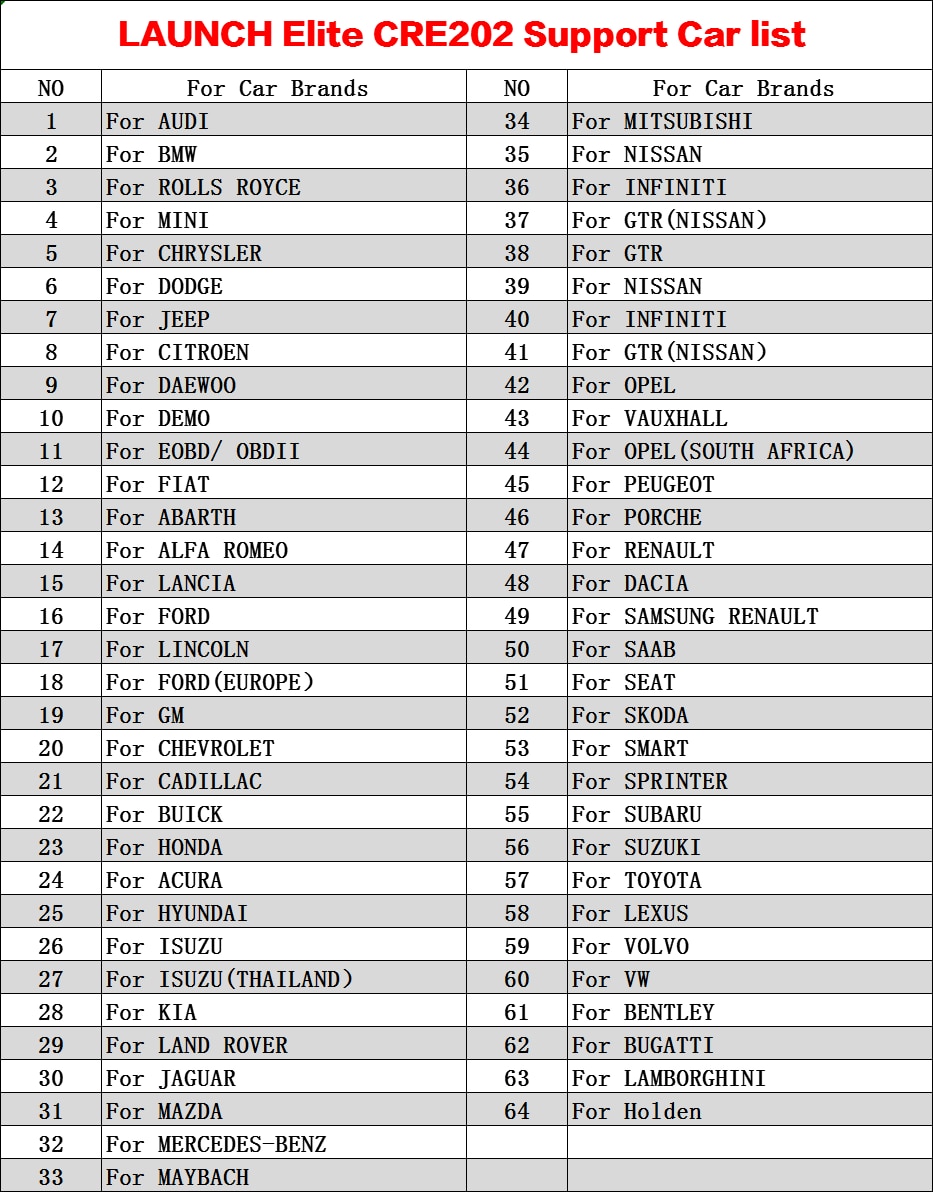 LAUNCH Elite CRE202 Support Car list

| NO | For Car Brands | NO | For Car Brands |
|---|---|---|---|
| 1 | For AUDI | 34 | For MITSUBISHI |
| 2 | For BMW | 35 | For NISSAN |
| 3 | For ROLLS ROYCE | 36 | For INFINITI |
| 4 | For MINI | 37 | For GTR(NISSAN) |
| 5 | For CHRYSLER | 38 | For GTR |
| 6 | For DODGE | 39 | For NISSAN |
| 7 | For JEEP | 40 | For INFINITI |
| 8 | For CITROEN | 41 | For GTR(NISSAN) |
| 9 | For DAEWOO | 42 | For OPEL |
| 10 | For DEMO | 43 | For VAUXHALL |
| 11 | For EOBD/ OBDII | 44 | For OPEL(SOUTH AFRICA) |
| 12 | For FIAT | 45 | For PEUGEOT |
| 13 | For ABARTH | 46 | For PORCHE |
| 14 | For ALFA ROMEO | 47 | For RENAULT |
| 15 | For LANCIA | 48 | For DACIA |
| 16 | For FORD | 49 | For SAMSUNG RENAULT |
| 17 | For LINCOLN | 50 | For SAAB |
| 18 | For FORD(EUROPE) | 51 | For SEAT |
| 19 | For GM | 52 | For SKODA |
| 20 | For CHEVROLET | 53 | For SMART |
| 21 | For CADILLAC | 54 | For SPRINTER |
| 22 | For BUICK | 55 | For SUBARU |
| 23 | For HONDA | 56 | For SUZUKI |
| 24 | For ACURA | 57 | For TOYOTA |
| 25 | For HYUNDAI | 58 | For LEXUS |
| 26 | For ISUZU | 59 | For VOLVO |
| 27 | For ISUZU(THAILAND) | 60 | For VW |
| 28 | For KIA | 61 | For BENTLEY |
| 29 | For LAND ROVER | 62 | For BUGATTI |
| 30 | For JAGUAR | 63 | For LAMBORGHINI |
| 31 | For MAZDA | 64 | For Holden |
| 32 | For MERCEDES-BENZ | | |
| 33 | For MAYBACH | | |